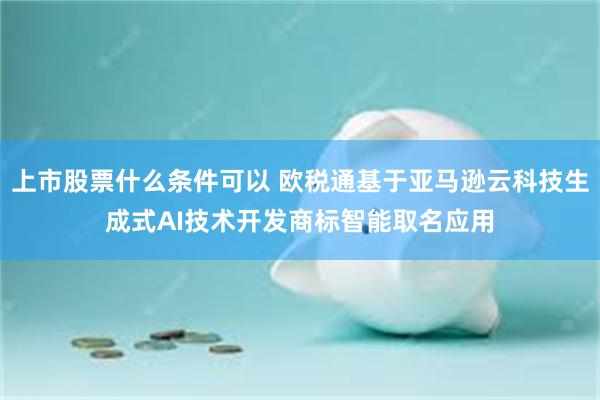 上市股票什么条件可以 欧税通基于亚马逊云科技生成式AI技术开发商标智能取名应用